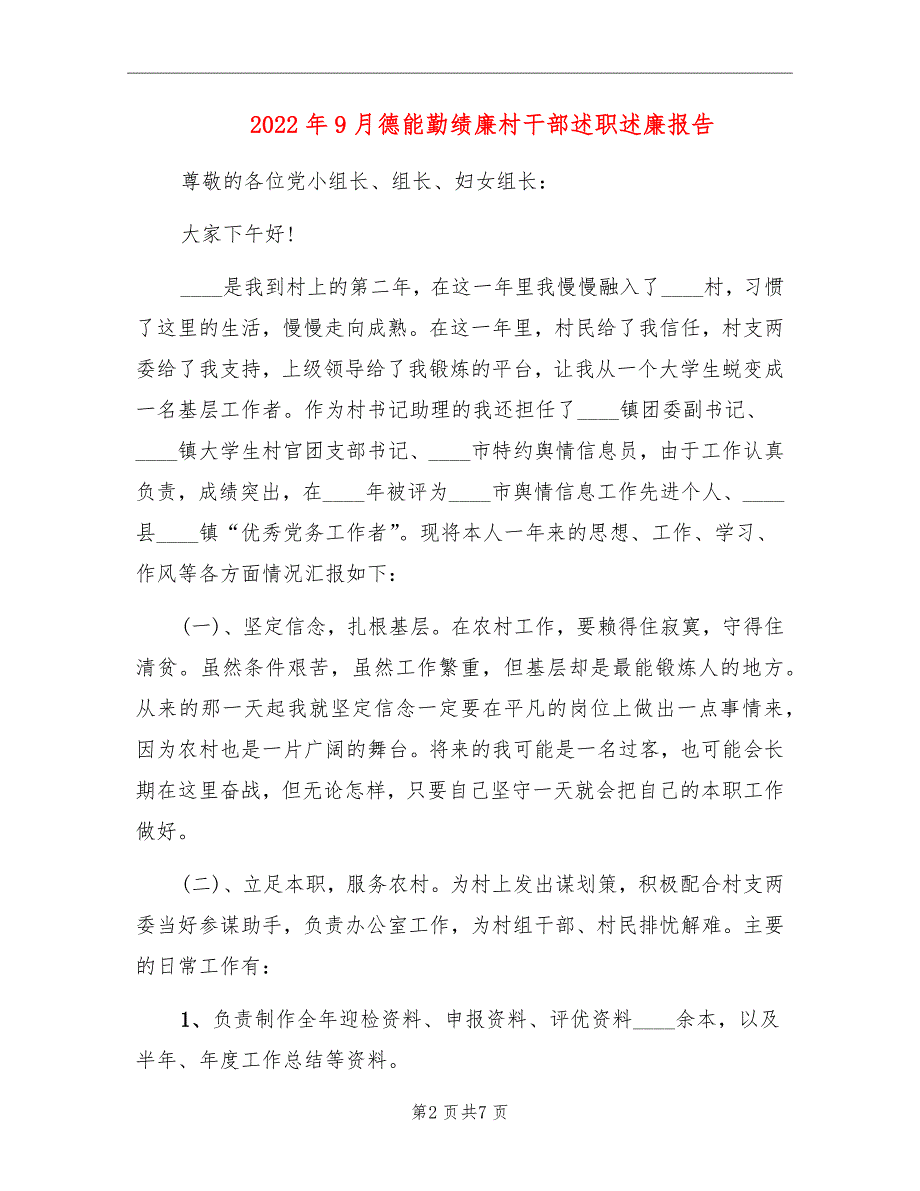 2022年9月德能勤绩廉村干部述职述廉报告

尊敬的各位党小组长、组长、妇女组长：

大家下午好!

____是我到村上的第二年，在这一年里我慢慢融入了____村，习惯了这里的生活，慢慢走向成熟。在这一年里，村民给了我信任，村支两委给了我支持，上级领导给了我锻炼的平台，让我从一个大学生蜕变成一名基层工作者。作为村书记助理的我还担任了____镇团委副书记、____镇大学生村官团支部书记、____市特约舆情信息员，由于工作认真负责，成绩突出，在____年被评为____市舆情信息工作先进个人、____县____镇“优秀党务工作者”。现将本人一年来的思想、工作、学习、作风等各方面情况汇报如下：

(一)、坚定信念，扎根基层。在农村工作，要赖得住寂寞，守得住清贫。虽然条件艰苦，虽然工作繁重，但基层却是最能锻炼人的地方。从来的那一天起我就坚定信念一定要在平凡的岗位上做出一点事情来，因为农村也是一片广阔的舞台。将来的我可能是一名过客，也可能会长期在这里奋战，但无论怎样，只要自己坚守一天就会把自己的本职工作做好。

(二)、立足本职，服务农村。为村上发出谋划策，积极配合村支两委当好参谋助手，负责办公室工作，为村组干部、村民排忧解难。主要的日常工作有：

1、负责制作全年迎检资料、申报资料、评优资料____余本，以及半年、年度工作总结等资料。

第2页共7页